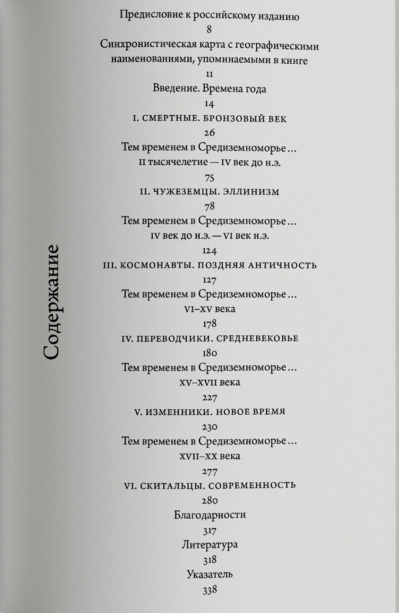 Содержание

Предисловие к российскому изданию
8
Синхронистическая карта с географическими наименованиями, упоминаемыми в книге
11
Введение. Времена года
14
I. СМЕРТНЫЕ. БРОНЗОВЫЙ ВЕК
26
Тем временем в Средиземноморье…
II тысячелетие — IV век до н.э.
75
II. ЧУЖЕЗЕМЦЫ. ЭЛЛИНИЗМ
78
Тем временем в Средиземноморье…
IV век до н.э. — VI век н.э.
124
III. КОСМОНАВТЫ. ПОЗДНЯЯ АНТИЧНОСТЬ
127
Тем временем в Средиземноморье…
VI–XV века
178
IV. ПЕРЕВОДЧИКИ. СРЕДНЕВЕКОВЬЕ
180
Тем временем в Средиземноморье…
XV–XVII века
227
V. ИЗМЕННИКИ. НОВОЕ ВРЕМЯ
230
Тем временем в Средиземноморье…
XVII–XX века
277
VI. СКИТАЛЬЦЫ. СОВРЕМЕННОСТЬ
280
Благодарности
317
Литература
318
Указатель
338